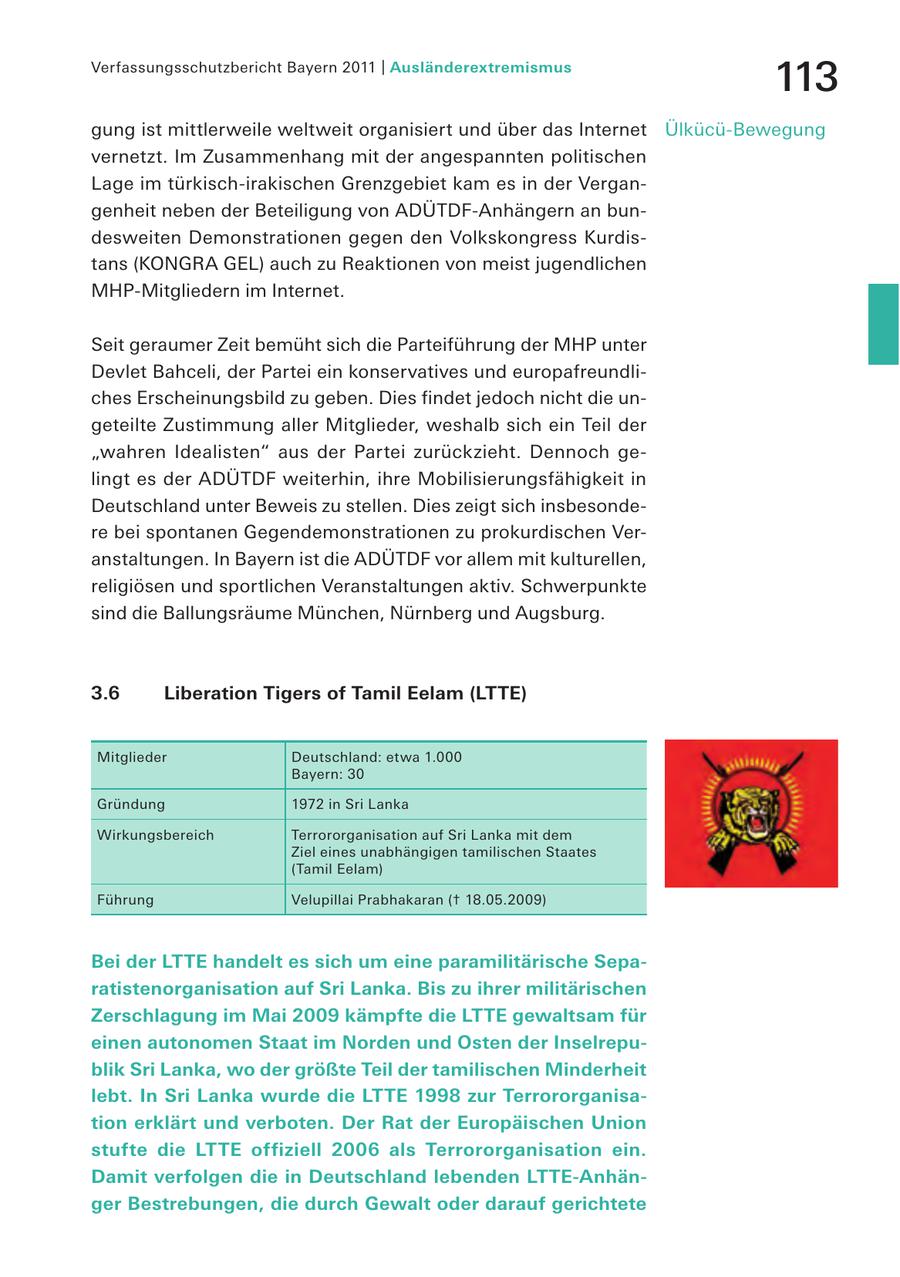 Verfassungsschutzbericht Bayern 2011 | Ausländerextremismus

113

gung ist mittlerweile weltweit organisiert und über das Internet vernetzt. Im Zusammenhang mit der angespannten politischen Lage im türkisch-irakischen Grenzgebiet kam es in der Vergangenheit neben der Beteiligung von ADÜTDF-Anhängern an bundesweiten Demonstrationen gegen den Volkskongress Kurdistans (KONGRA GEL) auch zu Reaktionen von meist jugendlichen MHP-Mitgliedern im Internet.

Ülkücü-Bewegung

Seit geraumer Zeit bemüht sich die Parteiführung der MHP unter Devlet Bahceli, der Partei ein konservatives und europafreundliches Erscheinungsbild zu geben. Dies findet jedoch nicht die ungeteilte Zustimmung aller Mitglieder, weshalb sich ein Teil der „wahren Idealisten“ aus der Partei zurückzieht. Dennoch gelingt es der ADÜTDF weiterhin, ihre Mobilisierungsfähigkeit in Deutschland unter Beweis zu stellen. Dies zeigt sich insbesondere bei spontanen Gegendemonstrationen zu prokurdischen Veranstaltungen. In Bayern ist die ADÜTDF vor allem mit kulturellen, religiösen und sportlichen Veranstaltungen aktiv. Schwerpunkte sind die Ballungsräume München, Nürnberg und Augsburg.

3.6 Liberation Tigers of Tamil Eelam (LTTE)

| Mitglieder | Deutschland: etwa 1.000 Bayern: 30 |
|---|---|
| Gründung | 1972 in Sri Lanka |
| Wirkungsbereich | Terrororganisation auf Sri Lanka mit dem Ziel eines unabhängigen tamilischen Staates (Tamil Eelam) |
| Führung | Velupillai Prabhakaran († 18.05.2009) |

Bei der LTTE handelt es sich um eine paramilitärische Separatistenorganisation auf Sri Lanka. Bis zu ihrer militärischen Zerschlagung im Mai 2009 kämpfte die LTTE gewaltsam für einen autonomen Staat im Norden und Osten der Inselrepublik Sri Lanka, wo der größte Teil der tamilischen Minderheit lebt. In Sri Lanka wurde die LTTE 1998 zur Terrororganisation erklärt und verboten. Der Rat der Europäischen Union stufte die LTTE offiziell 2006 als Terrororganisation ein. Damit verfolgen die in Deutschland lebenden LTTE-Anhänger Bestrebungen, die durch Gewalt oder darauf gerichtete